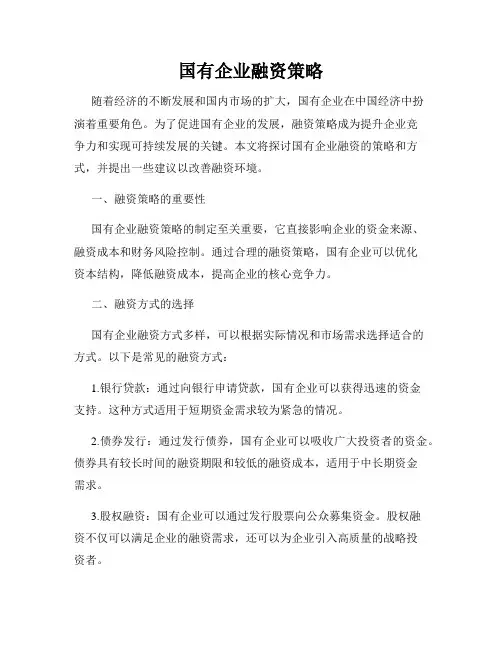 国有企业融资策略

随着经济的不断发展和国内市场的扩大，国有企业在中国经济中扮演着重要角色。为了促进国有企业的发展，融资策略成为提升企业竞争力和实现可持续发展的关键。本文将探讨国有企业融资的策略和方式，并提出一些建议以改善融资环境。

一、融资策略的重要性

国有企业融资策略的制定至关重要，它直接影响企业的资金来源、融资成本和财务风险控制。通过合理的融资策略，国有企业可以优化资本结构，降低融资成本，提高企业的核心竞争力。

二、融资方式的选择

国有企业融资方式多样，可以根据实际情况和市场需求选择适合的方式。以下是常见的融资方式：

1.银行贷款：通过向银行申请贷款，国有企业可以获得迅速的资金支持。这种方式适用于短期资金需求较为紧急的情况。

2.债券发行：通过发行债券，国有企业可以吸收广大投资者的资金。债券具有较长时间的融资期限和较低的融资成本，适用于中长期资金需求。

3.股权融资：国有企业可以通过发行股票向公众募集资金。股权融资不仅可以满足企业的融资需求，还可以为企业引入高质量的战略投资者。